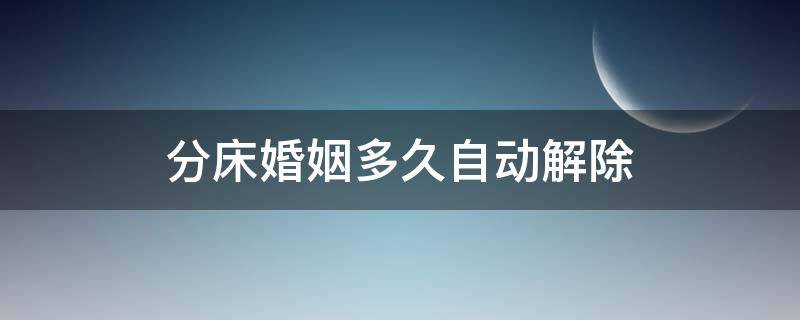 分床婚姻多久自动解除